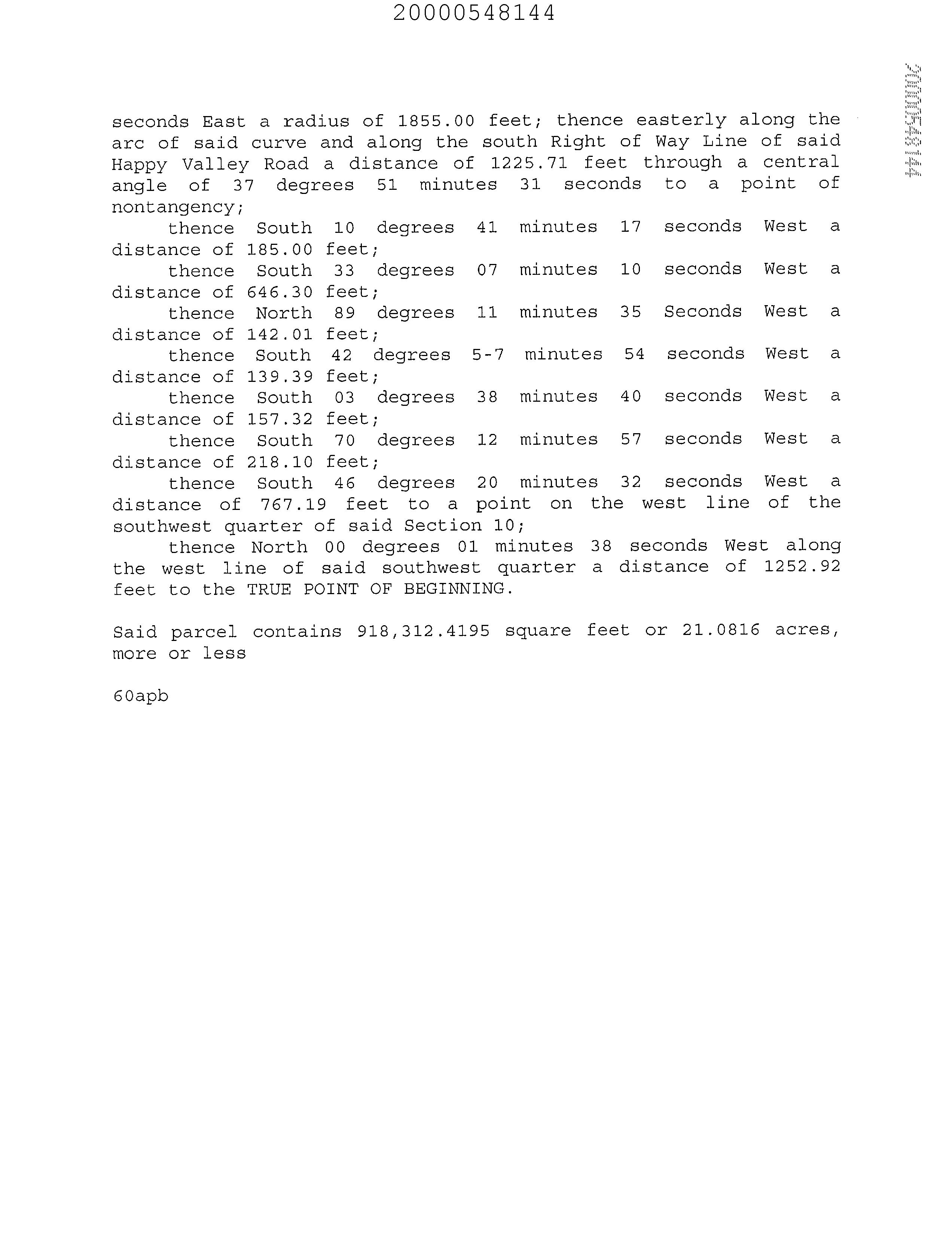 20000548144

20000548144

seconds East a radius of 1855.00 feet; thence easterly along the arc of said curve and along the south Right of Way Line of said Happy Valley Road a distance of 1225.71 feet through a central angle of 37 degrees 51 minutes 31 seconds to a point of nontangency;

thence South 10 degrees 41 minutes 17 seconds West a distance of 185.00 feet;

thence South 33 degrees 07 minutes 10 seconds West a distance of 646.30 feet;

thence North 89 degrees 11 minutes 35 Seconds West a distance of 142.01 feet;

thence South 42 degrees 5-7 minutes 54 seconds West a distance of 139.39 feet;

thence South 03 degrees 38 minutes 40 seconds West a distance of 157.32 feet;

thence South 70 degrees 12 minutes 57 seconds West a distance of 218.10 feet;

thence South 46 degrees 20 minutes 32 seconds West a distance of 767.19 feet to a point on the west line of the southwest quarter of said Section 10;

thence North 00 degrees 01 minutes 38 seconds West along the west line of said southwest quarter a distance of 1252.92 feet to the TRUE POINT OF BEGINNING.

Said parcel contains 918,312.4195 square feet or 21.0816 acres, more or less

60apb